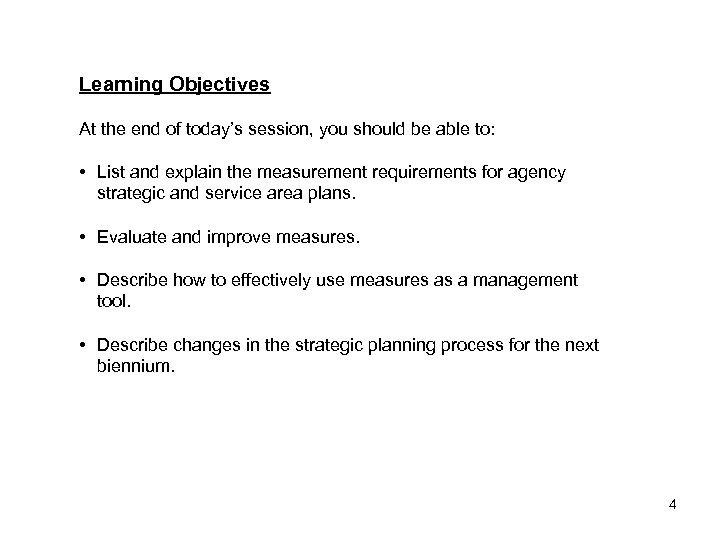 Learning Objectives

At the end of today's session, you should be able to:

• List and explain the measurement requirements for agency strategic and service area plans.

• Evaluate and improve measures.

• Describe how to effectively use measures as a management tool.

• Describe changes in the strategic planning process for the next biennium.

4